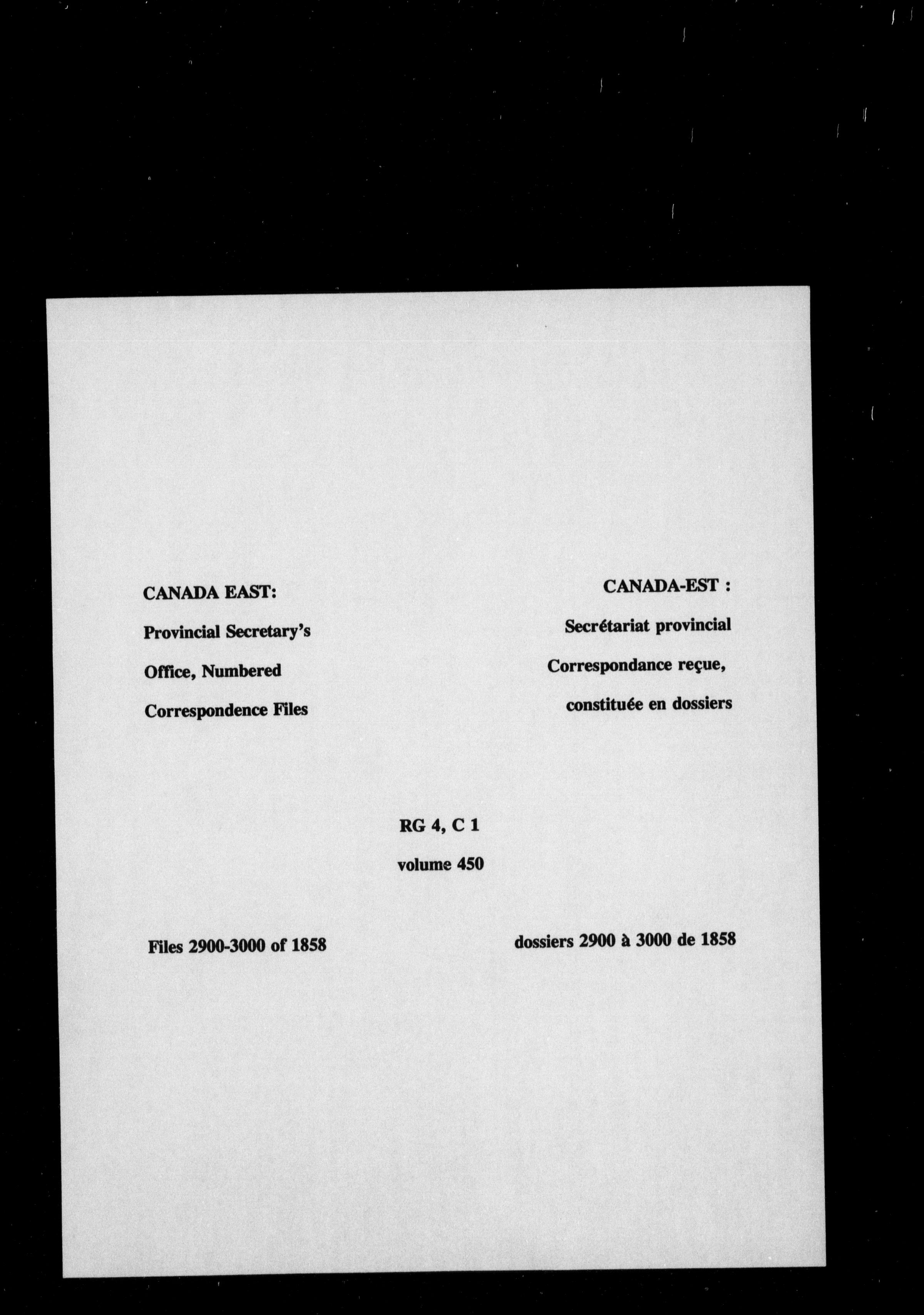 CANADA EAST:

Provincial Secretary's Office, Numbered Correspondence Files

CANADA-EST :

Secrétariat provincial Correspondance reçue, constituée en dossiers

RG 4, C 1

volume 450

Files 2900-3000 of 1858

dossiers 2900 à 3000 de 1858